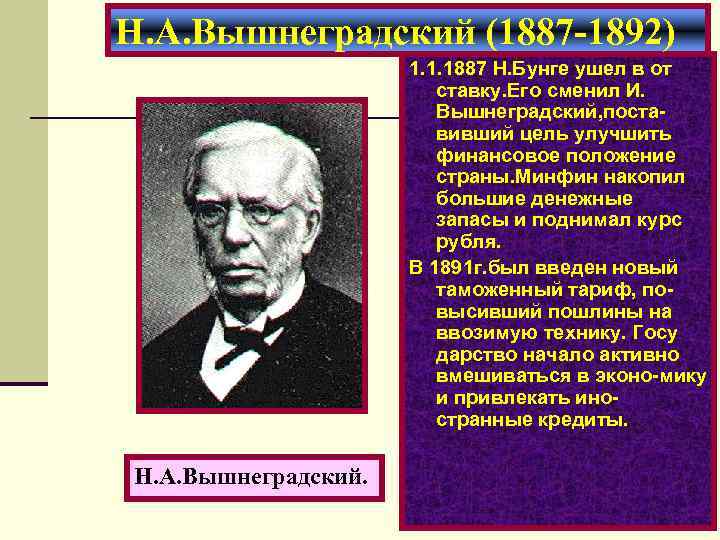 Н.А.Вышнеградский (1887-1892)

1.1.1887 Н.Бунге ушел в от ставку.Его сменил И. Вышнеградский,поставивший цель улучшить финансовое положение страны.Минфин накопил большие денежные запасы и поднимал курс рубля.

В 1891г.был введен новый таможенный тариф, повысивший пошлины на ввозимую технику. Госу дарство начало активно вмешиваться в эконо-мику и привлекать иностранные кредиты.

Н.А.Вышнеградский.